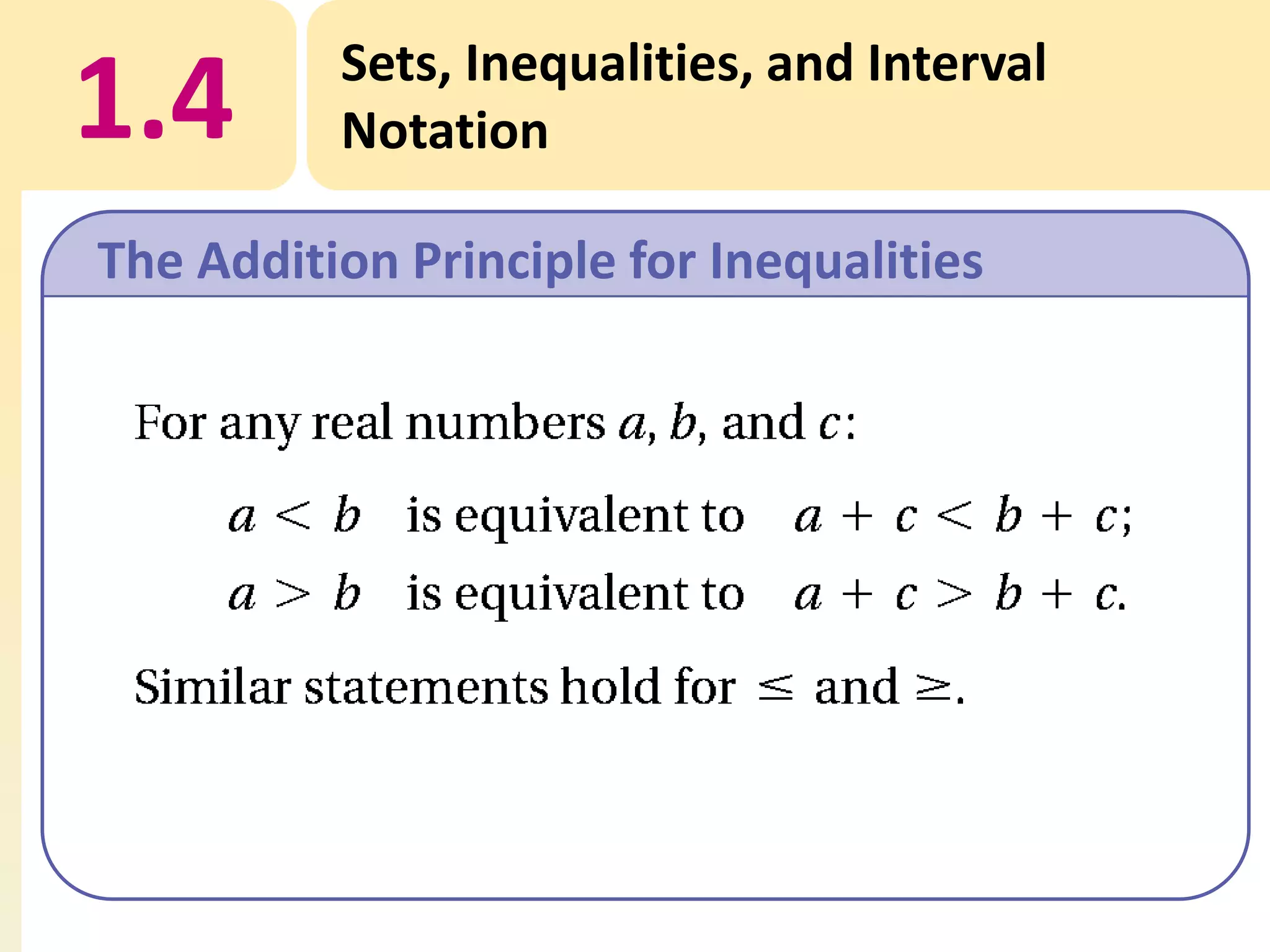 1.4

Sets, Inequalities, and Interval Notation

The Addition Principle for Inequalities

For any real numbers $a$, $b$, and $c$:

$a < b$ is equivalent to $a + c < b + c$;

$a > b$ is equivalent to $a + c > b + c$.

Similar statements hold for $\leq$ and $\geq$.